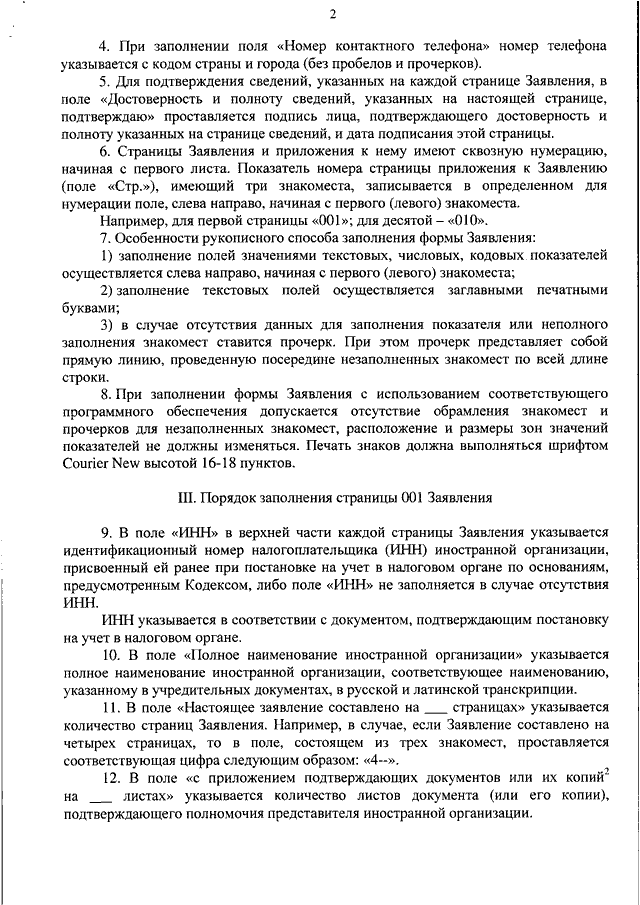 2

4. При заполнении поля «Номер контактного телефона» номер телефона указывается с кодом страны и города (без пробелов и прочерков).

5. Для подтверждения сведений, указанных на каждой странице Заявления, в поле «Достоверность и полноту сведений, указанных на настоящей странице, подтверждаю» проставляется подпись лица, подтверждающего достоверность и полноту указанных на странице сведений, и дата подписания этой страницы.

6. Страницы Заявления и приложения к нему имеют сквозную нумерацию, начиная с первого листа. Показатель номера страницы приложения к Заявлению (поле «Стр.»), имеющий три знакоместа, записывается в определенном для нумерации поле, слева направо, начиная с первого (левого) знакоместа.

Например, для первой страницы «001»; для десятой – «010».

7. Особенности рукописного способа заполнения формы Заявления:

1) заполнение полей значениями текстовых, числовых, кодовых показателей осуществляется слева направо, начиная с первого (левого) знакоместа;

2) заполнение текстовых полей осуществляется заглавными печатными буквами;

3) в случае отсутствия данных для заполнения показателя или неполного заполнения знакомест ставится прочерк. При этом прочерк представляет собой прямую линию, проведенную посередине незаполненных знакомест по всей длине строки.

8. При заполнении формы Заявления с использованием соответствующего программного обеспечения допускается отсутствие обрамления знакомест и прочерков для незаполненных знакомест, расположение и размеры зон значений показателей не должны изменяться. Печать знаков должна выполняться шрифтом Courier New высотой 16-18 пунктов.

III. Порядок заполнения страницы 001 Заявления

9. В поле «ИНН» в верхней части каждой страницы Заявления указывается идентификационный номер налогоплательщика (ИНН) иностранной организации, присвоенный ей ранее при постановке на учет в налоговом органе по основаниям, предусмотренным Кодексом, либо поле «ИНН» не заполняется в случае отсутствия ИНН.

ИНН указывается в соответствии с документом, подтверждающим постановку на учет в налоговом органе.

10. В поле «Полное наименование иностранной организации» указывается полное наименование иностранной организации, соответствующее наименованию, указанному в учредительных документах, в русской и латинской транскрипции.

11. В поле «Настоящее заявление составлено на ___ страницах» указывается количество страниц Заявления. Например, в случае, если Заявление составлено на четырех страницах, то в поле, состоящем из трех знакомест, проставляется соответствующая цифра следующим образом: «4--».

12. В поле «с приложением подтверждающих документов или их копий$^2$ на ___ листах» указывается количество листов документа (или его копии), подтверждающего полномочия представителя иностранной организации.